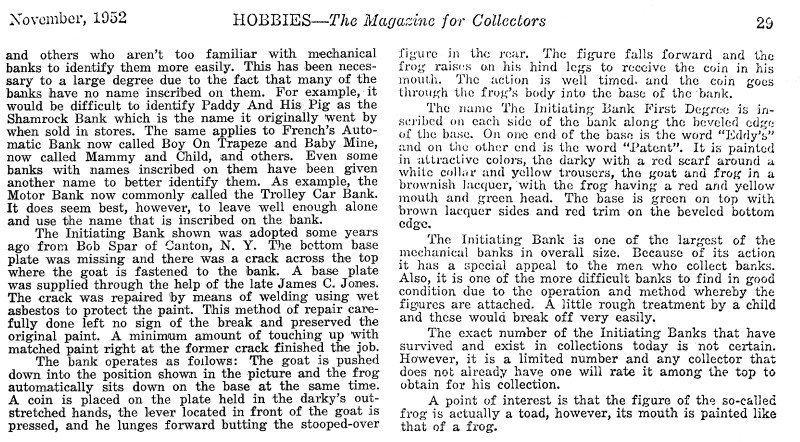 November, 1952 HOBBIES—The Magazine for Collectors 29

and others who aren't too familiar with mechanical banks to identify them more easily. This has been necessary to a large degree due to the fact that many of the banks have no name inscribed on them. For example, it would be difficult to identify Paddy And His Pig as the Shamrock Bank which is the name it originally went by when sold in stores. The same applies to French's Automatic Bank now called Boy On Trapeze and Baby Mine, now called Mammy and Child, and others. Even some banks with names inscribed on them have been given another name to better identify them. As example, the Motor Bank now commonly called the Trolley Car Bank. It does seem best, however, to leave well enough alone and use the name that is inscribed on the bank.

The Initiating Bank shown was adopted some years ago from Bob Spar of Canton, N. Y. The bottom base plate was missing and there was a crack across the top where the goat is fastened to the bank. A base plate was supplied through the help of the late James C. Jones. The crack was repaired by means of welding using wet asbestos to protect the paint. This method of repair carefully done left no sign of the break and preserved the original paint. A minimum amount of touching up with matched paint right at the former crack finished the job.

The bank operates as follows: The goat is pushed down into the position shown in the picture and the frog automatically sits down on the base at the same time. A coin is placed on the plate held in the darky's outstretched hands, the lever located in front of the goat is pressed, and he lunges forward butting the stooped-over figure in the rear. The figure falls forward and the frog raises on his hind legs to receive the coin in his mouth. The action is well timed, and the coin goes through the frog's body into the base of the bank.

The name The Initiating Bank First Degree is inscribed on each side of the bank along the beveled edge of the base. On one end of the base is the word "Eddy's" and on the other end is the word "Patent". It is painted in attractive colors, the darky with a red scarf around a white collar and yellow trousers, the goat and frog in a brownish lacquer, with the frog having a red and yellow mouth and green head. The base is green on top with brown lacquer sides and red trim on the beveled bottom edge.

The Initiating Bank is one of the largest of the mechanical banks in overall size. Because of its action it has a special appeal to the men who collect banks. Also, it is one of the more difficult banks to find in good condition due to the operation and method whereby the figures are attached. A little rough treatment by a child and these would break off very easily.

The exact number of the Initiating Banks that have survived and exist in collections today is not certain. However, it is a limited number and any collector that does not already have one will rate it among the top to obtain for his collection.

A point of interest is that the figure of the so-called frog is actually a toad, however, its mouth is painted like that of a frog.